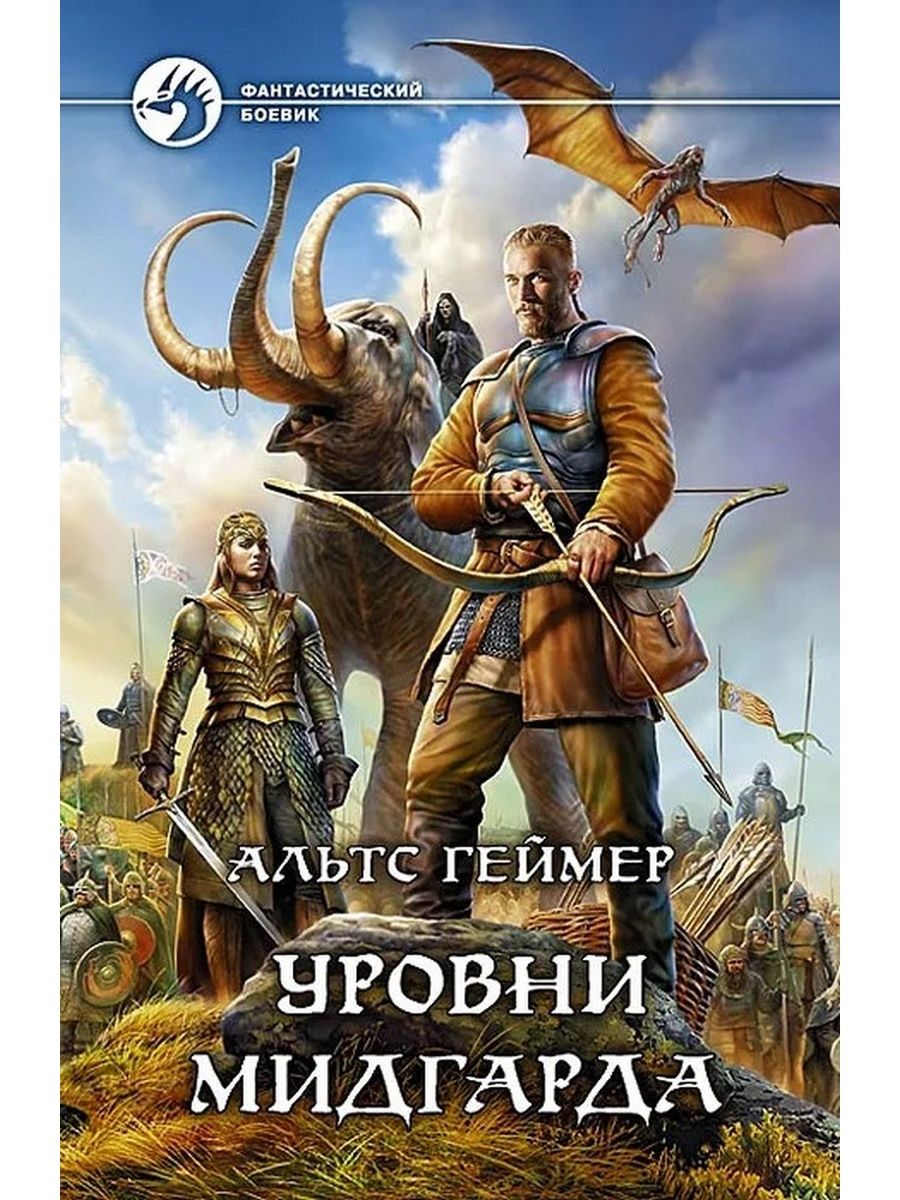 ФАНТАСТИЧЕСКИЙ БОЕВИК

АЛЬТС ГЕЙМЕР

УРОВНИ МИДГАРДА